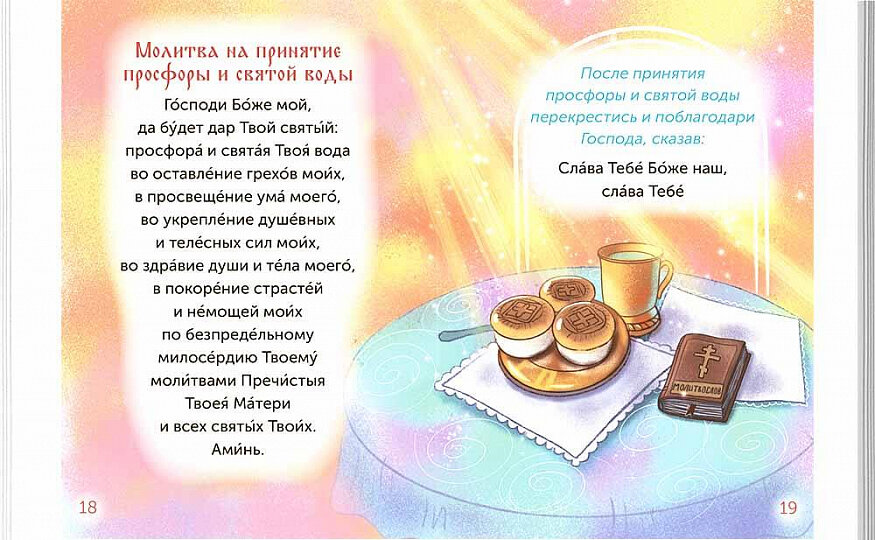 Молитва на принятие просфоры и святой воды

Го́споди Бо́же мой,
да бу́дет дар Твой святы́й:
просфора́ и свята́я Твоя́ вода
во оставле́ние грехо́в мои́х,
в просвеще́ние ума́ моего́,
во укрепле́ние душе́вных
и теле́сных сил мои́х,
во здра́вие души и те́ла моего́,
в покоре́ние страсте́й
и не́мощей мои́х
по безпреде́льному
милосе́рдию Твоему́
моли́твами Пречи́стыя
Твоея́ Ма́тери
и всех святы́х Твои́х.
Ами́нь.

18

После принятия просфоры и святой воды перекрестись и поблагодари Господа, сказав:

Сла́ва Тебе́ Бо́же наш,
сла́ва Тебе́

19